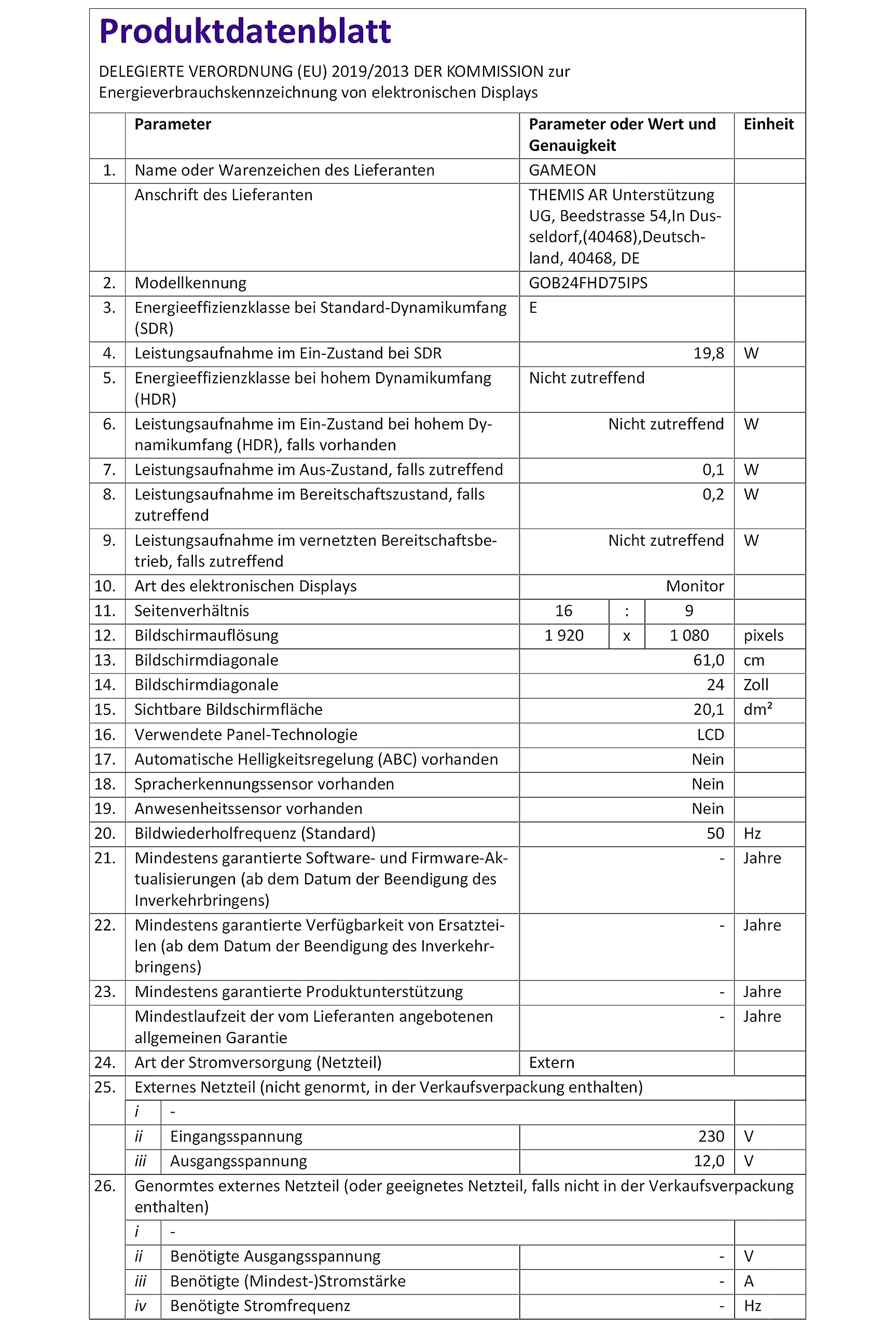 Produktdatenblatt

DELEGIERTE VERORDNUNG (EU) 2019/2013 DER KOMMISSION zur Energieverbrauchskennzeichnung von elektronischen Displays

| | Parameter | Parameter oder Wert und Genauigkeit | Einheit |
|---|---|---|---|
| 1. | Name oder Warenzeichen des Lieferanten | GAMEON | |
| | Anschrift des Lieferanten | THEMIS AR Unterstützung UG, Beedstrasse 54,In Dusseldorf,(40468),Deutschland, 40468, DE | |
| 2. | Modellkennung | GOB24FHD75IPS | |
| 3. | Energieeffizienzklasse bei Standard-Dynamikumfang (SDR) | E | |
| 4. | Leistungsaufnahme im Ein-Zustand bei SDR | 19,8 | W |
| 5. | Energieeffizienzklasse bei hohem Dynamikumfang (HDR) | Nicht zutreffend | |
| 6. | Leistungsaufnahme im Ein-Zustand bei hohem Dynamikumfang (HDR), falls vorhanden | Nicht zutreffend | W |
| 7. | Leistungsaufnahme im Aus-Zustand, falls zutreffend | 0,1 | W |
| 8. | Leistungsaufnahme im Bereitschaftszustand, falls zutreffend | 0,2 | W |
| 9. | Leistungsaufnahme im vernetzten Bereitschaftsbetrieb, falls zutreffend | Nicht zutreffend | W |
| 10. | Art des elektronischen Displays | Monitor | |
| 11. | Seitenverhältnis | 16 : 9 | |
| 12. | Bildschirmauflösung | 1 920 x 1 080 | pixels |
| 13. | Bildschirmdiagonale | 61,0 | cm |
| 14. | Bildschirmdiagonale | 24 | Zoll |
| 15. | Sichtbare Bildschirmfläche | 20,1 | dm² |
| 16. | Verwendete Panel-Technologie | LCD | |
| 17. | Automatische Helligkeitsregelung (ABC) vorhanden | Nein | |
| 18. | Spracherkennungssensor vorhanden | Nein | |
| 19. | Anwesenheitssensor vorhanden | Nein | |
| 20. | Bildwiederholfrequenz (Standard) | 50 | Hz |
| 21. | Mindestens garantierte Software- und Firmware-Aktualisierungen (ab dem Datum der Beendigung des Inverkehrbringens) | - | Jahre |
| 22. | Mindestens garantierte Verfügbarkeit von Ersatzteilen (ab dem Datum der Beendigung des Inverkehrbringens) | - | Jahre |
| 23. | Mindestens garantierte Produktunterstützung | - | Jahre |
| | Mindestlaufzeit der vom Lieferanten angebotenen allgemeinen Garantie | - | Jahre |
| 24. | Art der Stromversorgung (Netzteil) | Extern | |
| 25. | Externes Netzteil (nicht genormt, in der Verkaufsverpackung enthalten) | | |
| | i - | | |
| | ii Eingangsspannung | 230 | V |
| | iii Ausgangsspannung | 12,0 | V |
| 26. | Genormtes externes Netzteil (oder geeignetes Netzteil, falls nicht in der Verkaufsverpackung enthalten) | | |
| | i - | | |
| | ii Benötigte Ausgangsspannung | - | V |
| | iii Benötigte (Mindest-)Stromstärke | - | A |
| | iv Benötigte Stromfrequenz | - | Hz |